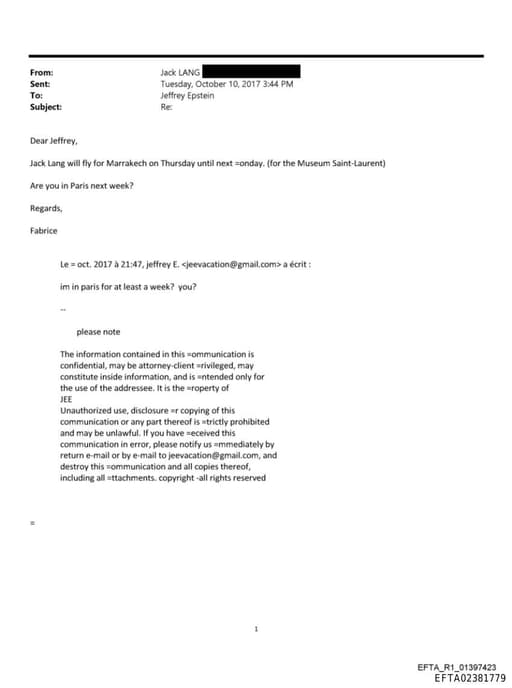 From: Jack LANG
Sent: Tuesday, October 10, 2017 3:44 PM
To: Jeffrey Epstein
Subject: Re:

Dear Jeffrey,

Jack Lang will fly for Marrakech on Thursday until next =onday. (for the Museum Saint-Laurent)

Are you in Paris next week?

Regards,

Fabrice

Le = oct. 2017 à 21:47, jeffrey E. <jeevacation@gmail.com> a écrit :

im in paris for at least a week? you?

--

please note

The information contained in this =ommunication is confidential, may be attorney-client =rivileged, may constitute inside information, and is =ntended only for the use of the addressee. It is the =roperty of JEE
Unauthorized use, disclosure =r copying of this communication or any part thereof is =trictly prohibited and may be unlawful. If you have =eceived this communication in error, please notify us =mmediately by return e-mail or by e-mail to jeevacation@gmail.com, and destroy this =ommunication and all copies thereof, including all =ttachments. copyright -all rights reserved

=

1

EFTA_R1_01397423
EFTA02381779